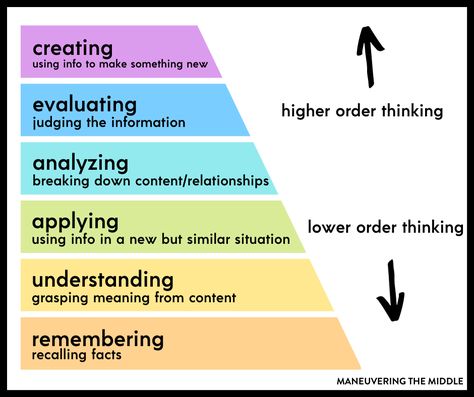 creating
using info to make something new

evaluating
judging the information

analyzing
breaking down content/relationships

applying
using info in a new but similar situation

understanding
grasping meaning from content

remembering
recalling facts

higher order thinking

lower order thinking

MANEUVERING THE MIDDLE